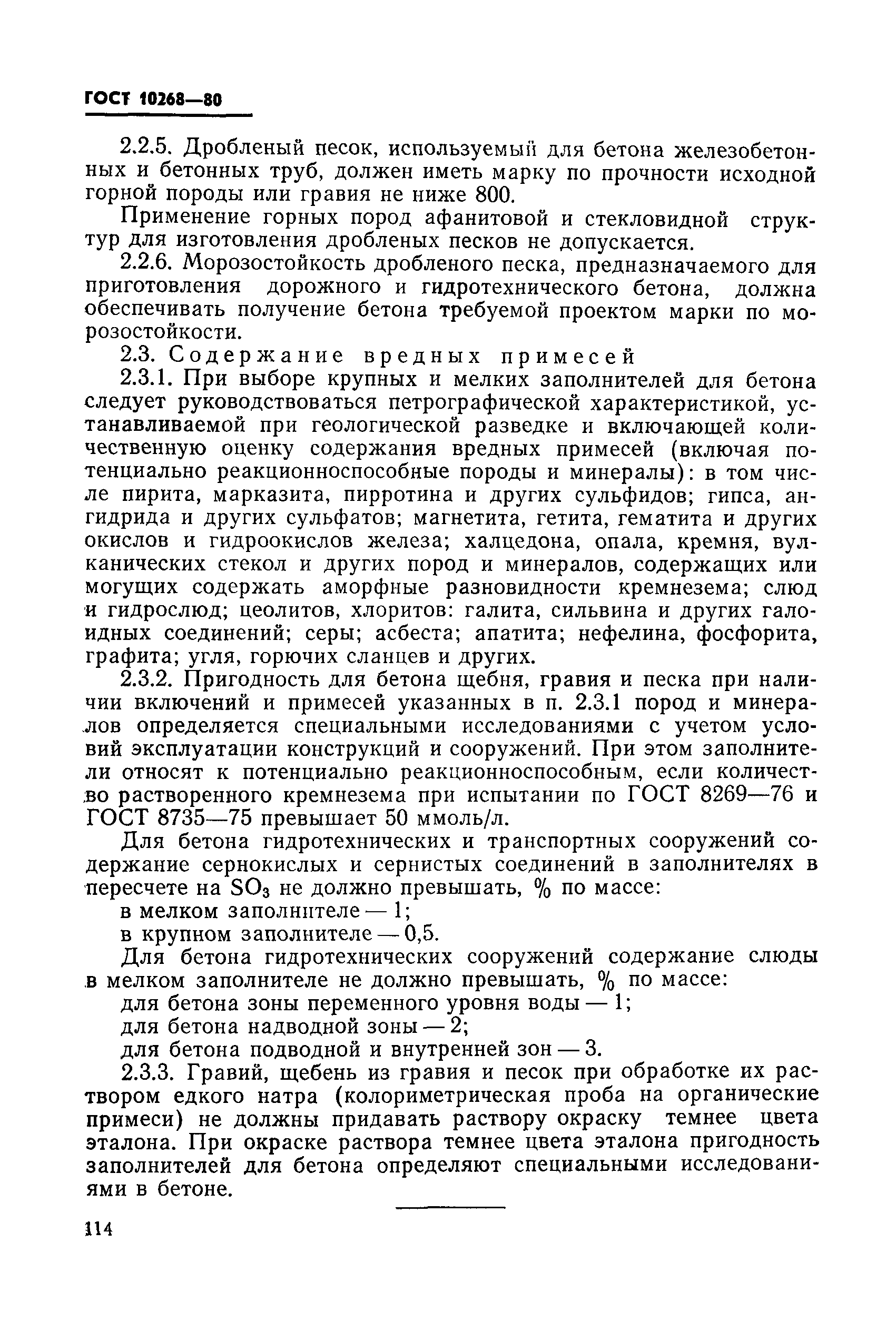 ГОСТ 10268—80

2.2.5. Дробленый песок, используемый для бетона железобетонных и бетонных труб, должен иметь марку по прочности исходной горной породы или гравия не ниже 800.

Применение горных пород афанитовой и стекловидной структур для изготовления дробленых песков не допускается.

2.2.6. Морозостойкость дробленого песка, предназначаемого для приготовления дорожного и гидротехнического бетона, должна обеспечивать получение бетона требуемой проектом марки по морозостойкости.

2.3. Содержание вредных примесей

2.3.1. При выборе крупных и мелких заполнителей для бетона следует руководствоваться петрографической характеристикой, устанавливаемой при геологической разведке и включающей количественную оценку содержания вредных примесей (включая потенциально реакционноспособные породы и минералы): в том числе пирита, марказита, пирротина и других сульфидов; гипса, ангидрида и других сульфатов; магнетита, гетита, гематита и других окислов и гидроокислов железа; халцедона, опала, кремня, вулканических стекол и других пород и минералов, содержащих или могущих содержать аморфные разновидности кремнезема; слюд и гидрослюд; цеолитов, хлоритов: галита, сильвина и других галоидных соединений; серы; асбеста; апатита; нефелина, фосфорита, графита; угля, горючих сланцев и других.

2.3.2. Пригодность для бетона щебня, гравия и песка при наличии включений и примесей указанных в п. 2.3.1 пород и минералов определяется специальными исследованиями с учетом условий эксплуатации конструкций и сооружений. При этом заполнители относят к потенциально реакционноспособным, если количество растворенного кремнезема при испытании по ГОСТ 8269—76 и ГОСТ 8735—75 превышает 50 ммоль/л.

Для бетона гидротехнических и транспортных сооружений содержание сернокислых и сернистых соединений в заполнителях в пересчете на $SO_3$ не должно превышать, % по массе:

в мелком заполнителе — 1;

в крупном заполнителе — 0,5.

Для бетона гидротехнических сооружений содержание слюды в мелком заполнителе не должно превышать, % по массе:

для бетона зоны переменного уровня воды — 1;

для бетона надводной зоны — 2;

для бетона подводной и внутренней зон — 3.

2.3.3. Гравий, щебень из гравия и песок при обработке их раствором едкого натра (колориметрическая проба на органические примеси) не должны придавать раствору окраску темнее цвета эталона. При окраске раствора темнее цвета эталона пригодность заполнителей для бетона определяют специальными исследованиями в бетоне.

114